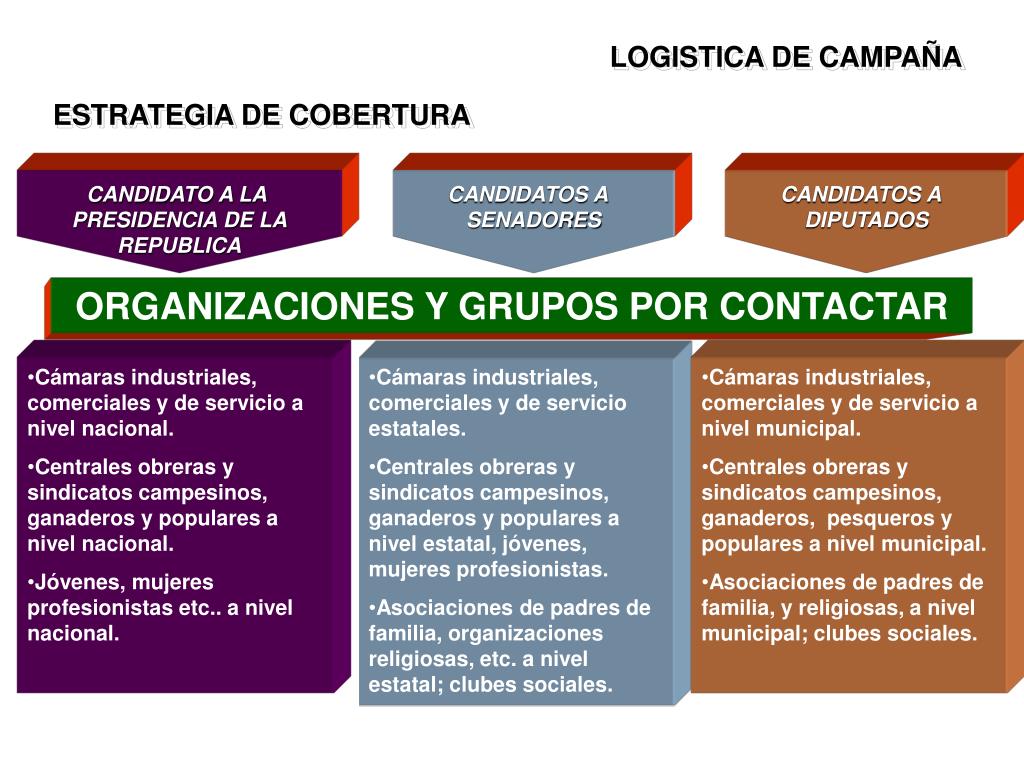 LOGISTICA DE CAMPAÑA

ESTRATEGIA DE COBERTURA

CANDIDATO A LA PRESIDENCIA DE LA REPUBLICA

CANDIDATOS A SENADORES

CANDIDATOS A DIPUTADOS

ORGANIZACIONES Y GRUPOS POR CONTACTAR

•Cámaras industriales, comerciales y de servicio a nivel nacional.

•Centrales obreras y sindicatos campesinos, ganaderos y populares a nivel nacional.

•Jóvenes, mujeres profesionistas etc.. a nivel nacional.

•Cámaras industriales, comerciales y de servicio estatales.

•Centrales obreras y sindicatos campesinos, ganaderos y populares a nivel estatal, jóvenes, mujeres profesionistas.

•Asociaciones de padres de familia, organizaciones religiosas, etc. a nivel estatal; clubes sociales.

•Cámaras industriales, comerciales y de servicio a nivel municipal.

•Centrales obreras y sindicatos campesinos, ganaderos, pesqueros y populares a nivel municipal.

•Asociaciones de padres de familia, y religiosas, a nivel municipal; clubes sociales.